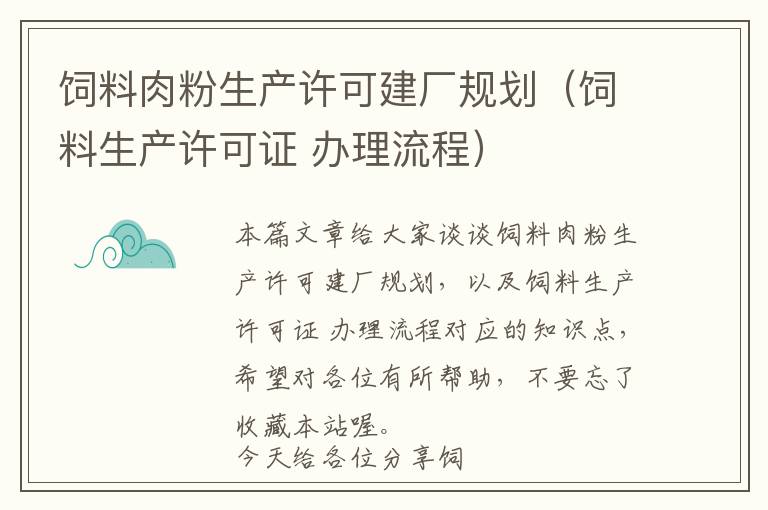 饲料肉粉生产许可建厂规划（饲料生产许可证 办理流程）

本篇文章给大家谈谈饲料肉粉生产许可建厂规划，以及饲料生产许可证 办理流程对应的知识点，希望对各位有所帮助，不要忘了收藏本站喔。
今天给各位分享饲